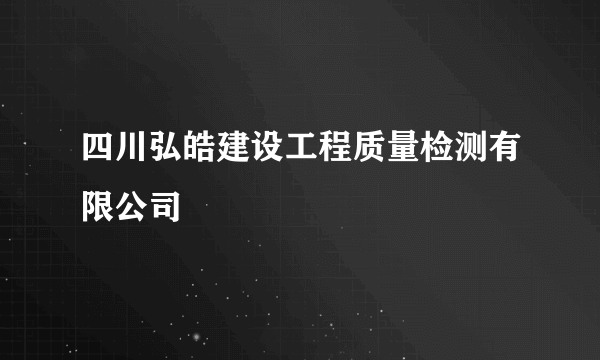 四川弘皓建设工程质量检测有限公司